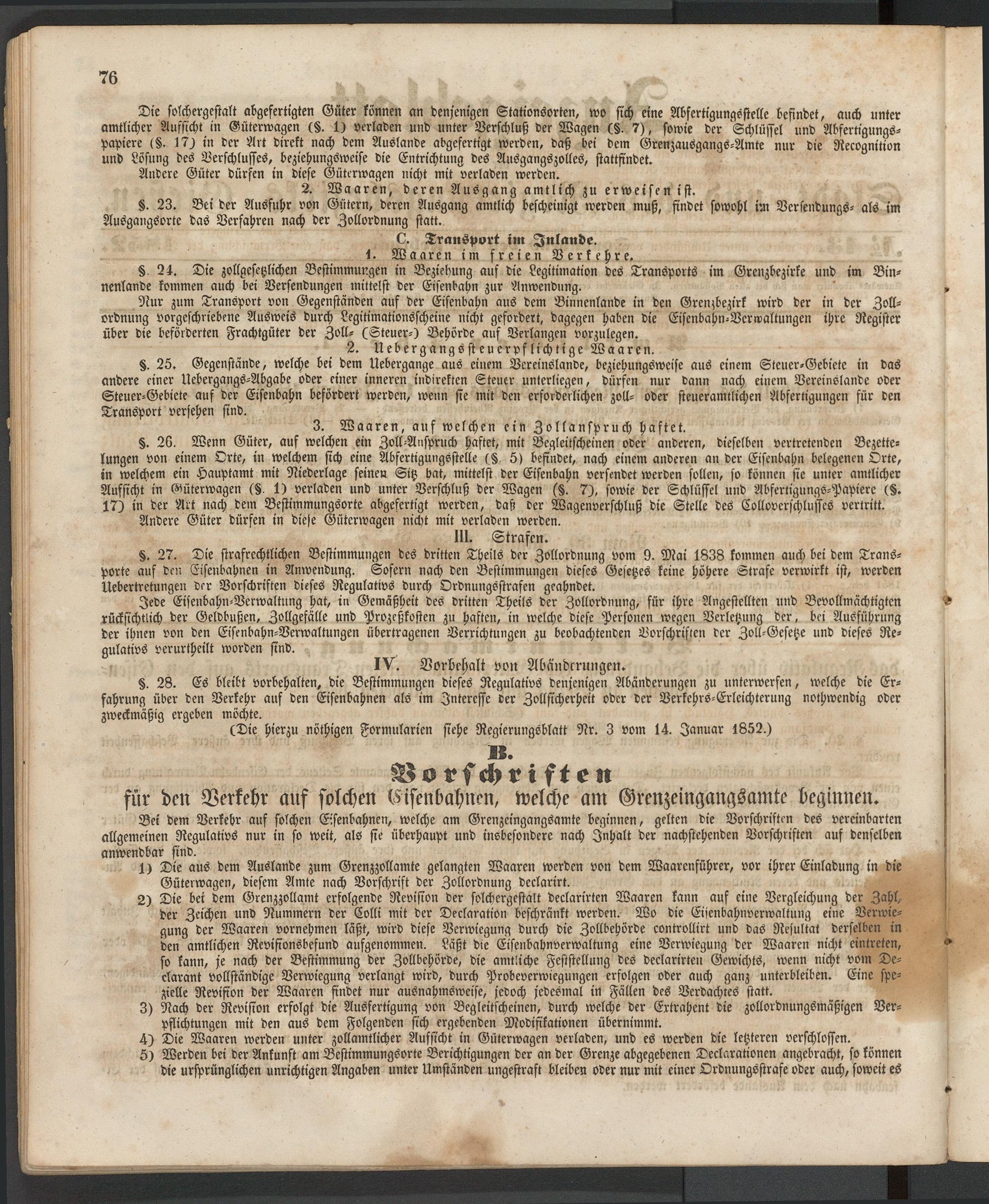 76

Die solchergestalt abgefertigten Güter können an denjenigen Stationsorten, wo sich eine Abfertigungsstelle befindet, auch unter amtlicher Aufsicht in Güterwagen (§. 1) verladen und unter Verschluß der Wagen (§. 7), sowie der Schlüssel und Abfertigungspapiere (§. 17) in der Art direkt nach dem Auslande abgefertigt werden, daß bei dem Grenzausgangs-Amte nur die Recognition und Lösung des Verschlusses, beziehungsweise die Entrichtung des Ausgangszolles, stattfindet.

Andere Güter dürfen in diese Güterwagen nicht mit verladen werden.

2. Waaren, deren Ausgang amtlich zu erweisen ist.

§. 23. Bei der Ausfuhr von Gütern, deren Ausgang amtlich bescheinigt werden muß, findet sowohl im Versendungs- als im Ausgangsorte das Verfahren nach der Zollordnung statt.

C. Transport im Inlande.

1. Waaren im freien Verkehre.

§. 24. Die zollgesetzlichen Bestimmungen in Beziehung auf die Legitimation des Transports im Grenzbezirke und im Binnenlande kommen auch bei Versendungen mittelst der Eisenbahn zur Anwendung.

Nur zum Transport von Gegenständen auf der Eisenbahn aus dem Binnenlande in den Grenzbezirk wird der in der Zollordnung vorgeschriebene Ausweis durch Legitimationsscheine nicht gefordert, dagegen haben die Eisenbahn-Verwaltungen ihre Register über die beförderten Frachtgüter der Zoll- (Steuer-) Behörde auf Verlangen vorzulegen.

2. Uebergangssteuerpflichtige Waaren.

§. 25. Gegenstände, welche bei dem Uebergange aus einem Vereinslande, beziehungsweise aus einem Steuer-Gebiete in das andere einer Uebergangs-Abgabe oder einer inneren indirekten Steuer unterliegen, dürfen nur dann nach einem Vereinslande oder Steuer-Gebiete auf der Eisenbahn befördert werden, wenn sie mit den erforderlichen zoll- oder steueramtlichen Abfertigungen für den Transport versehen sind.

3. Waaren, auf welchen ein Zollanspruch haftet.

§. 26. Wenn Güter, auf welchen ein Zoll-Anspruch haftet, mit Begleitscheinen oder anderen, dieselben vertretenden Bezettelungen von einem Orte, in welchem sich eine Abfertigungsstelle (§. 5) befindet, nach einem anderen an der Eisenbahn belegenen Orte, in welchem ein Hauptamt mit Niederlage seinen Sitz hat, mittelst der Eisenbahn versendet werden sollen, so können sie unter amtlicher Aufsicht in Güterwagen (§. 1) verladen und unter Verschluß der Wagen (§. 7), sowie der Schlüssel und Abfertigungs-Papiere (§. 17) in der Art nach dem Bestimmungsorte abgefertigt werden, daß der Wagenverschluß die Stelle des Colloverschlusses vertritt.

Andere Güter dürfen in diese Güterwagen nicht mit verladen werden.

III. Strafen.

§. 27. Die strafrechtlichen Bestimmungen des dritten Theils der Zollordnung vom 9. Mai 1838 kommen auch bei dem Transporte auf den Eisenbahnen in Anwendung. Sofern nach den Bestimmungen dieses Gesetzes keine höhere Strafe verwirkt ist, werden Uebertretungen der Vorschriften dieses Regulativs durch Ordnungsstrafen geahndet.

Jede Eisenbahn-Verwaltung hat, in Gemäßheit des dritten Theils der Zollordnung, für ihre Angestellten und Bevollmächtigten rücksichtlich der Geldbußen, Zollgefälle und Prozeßkosten zu haften, in welche diese Personen wegen Verletzung der, bei Ausführung der ihnen von den Eisenbahn-Verwaltungen übertragenen Verrichtungen zu beobachtenden Vorschriften der Zoll-Gesetze und dieses Regulativs verurtheilt worden sind.

IV. Vorbehalt von Abänderungen.

§. 28. Es bleibt vorbehalten, die Bestimmungen dieses Regulativs denjenigen Abänderungen zu unterwerfen, welche die Erfahrung über den Verkehr auf den Eisenbahnen als im Interesse der Zollsicherheit oder der Verkehrs-Erleichterung nothwendig oder zweckmäßig ergeben möchte.

(Die hierzu nöthigen Formularien siehe Regierungsblatt Nr. 3 vom 14. Januar 1852.)

B.
Vorschriften
für den Verkehr auf solchen Eisenbahnen, welche am Grenzeingangsamte beginnen.

Bei dem Verkehr auf solchen Eisenbahnen, welche am Grenzeingangsamte beginnen, gelten die Vorschriften des vereinbarten allgemeinen Regulativs nur in so weit, als sie überhaupt und insbesondere nach Inhalt der nachstehenden Vorschriften auf denselben anwendbar sind.

1) Die aus dem Auslande zum Grenzzollamte gelangten Waaren werden von dem Waarenführer, vor ihrer Einladung in die Güterwagen, diesem Amte nach Vorschrift der Zollordnung declarirt.

2) Die bei dem Grenzzollamt erfolgende Revision der solchergestalt declarirten Waaren kann auf eine Vergleichung der Zahl, der Zeichen und Nummern der Colli mit der Declaration beschränkt werden. Wo die Eisenbahnverwaltung eine Verwiegung der Waaren vornehmen läßt, wird diese Verwiegung durch die Zollbehörde controllirt und das Resultat derselben in den amtlichen Revisionsbefund aufgenommen. Läßt die Eisenbahnverwaltung eine Verwiegung der Waaren nicht eintreten, so kann, je nach der Bestimmung der Zollbehörde, die amtliche Feststellung des declarirten Gewichts, wenn nicht vom Declarant vollständige Verwiegung verlangt wird, durch Probeverwiegungen erfolgen oder auch ganz unterbleiben. Eine spezielle Revision der Waaren findet nur ausnahmsweise, jedoch jedesmal in Fällen des Verdachtes statt.

3) Nach der Revision erfolgt die Ausfertigung von Begleitscheinen, durch welche der Extrahent die zollordnungsmäßigen Verpflichtungen mit den aus dem Folgenden sich ergebenden Modifikationen übernimmt.

4) Die Waaren werden unter zollamtlicher Aufsicht in Güterwagen verladen, und es werden die letzteren verschlossen.

5) Werden bei der Ankunft am Bestimmungsorte Berichtigungen der an der Grenze abgegebenen Declarationen angebracht, so können die ursprünglichen unrichtigen Angaben unter Umständen ungestraft bleiben oder nur mit einer Ordnungsstrafe oder auch, soweit es